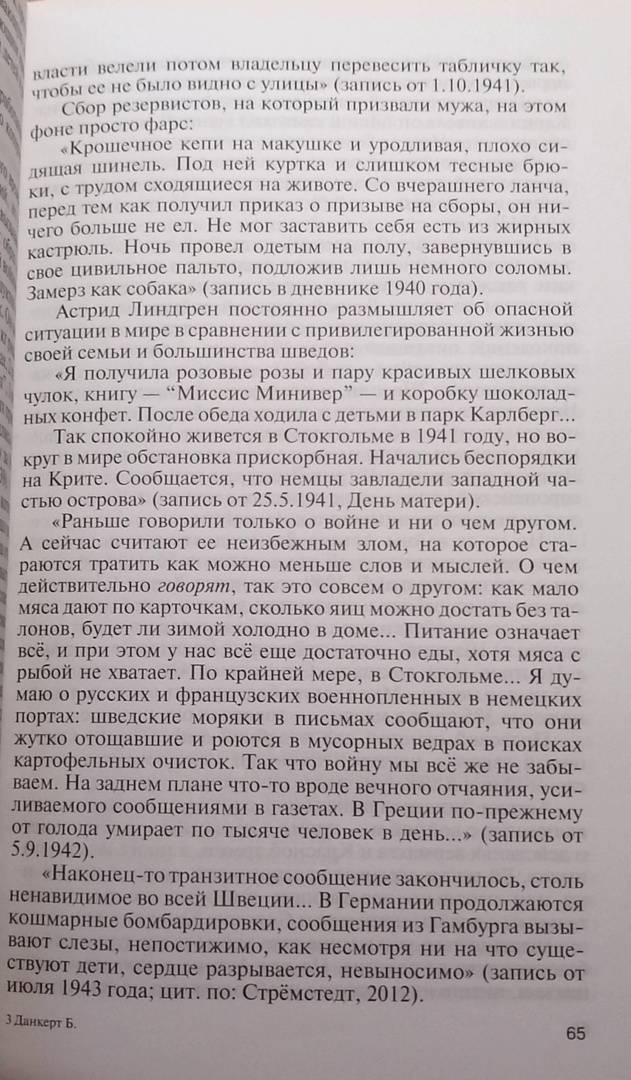 власти велели потом владельцу перевесить табличку так, чтобы ее не было видно с улицы» (запись от 1.10.1941).

Сбор резервистов, на который призвали мужа, на этом фоне просто фарс:

«Крошечное кепи на макушке и уродливая, плохо сидящая шинель. Под ней куртка и слишком тесные брюки, с трудом сходящиеся на животе. Со вчерашнего ланча, перед тем как получил приказ о призыве на сборы, он ничего больше не ел. Не мог заставить себя есть из жирных кастрюль. Ночь провел одетым на полу, завернувшись в свое цивильное пальто, подложив лишь немного соломы. Замерз как собака» (запись в дневнике 1940 года).

Астрид Линдгрен постоянно размышляет об опасной ситуации в мире в сравнении с привилегированной жизнью своей семьи и большинства шведов:

«Я получила розовые розы и пару красивых шелковых чулок, книгу — “Миссис Минивер” — и коробку шоколадных конфет. После обеда ходила с детьми в парк Карлберг...

Так спокойно живется в Стокгольме в 1941 году, но вокруг в мире обстановка прискорбная. Начались беспорядки на Крите. Сообщается, что немцы завладели западной частью острова» (запись от 25.5.1941, День матери).

«Раньше говорили только о войне и ни о чем другом. А сейчас считают ее неизбежным злом, на которое стараются тратить как можно меньше слов и мыслей. О чем действительно говорят, так это совсем о другом: как мало мяса дают по карточкам, сколько яиц можно достать без талонов, будет ли зимой холодно в доме... Питание означает всё, и при этом у нас всё еще достаточно еды, хотя мяса с рыбой не хватает. По крайней мере, в Стокгольме... Я думаю о русских и французских военнопленных в немецких портах: шведские моряки в письмах сообщают, что они жутко отощавшие и роются в мусорных ведрах в поисках картофельных очисток. Так что войну мы всё же не забываем. На заднем плане что-то вроде вечного отчаяния, усиливаемого сообщениями в газетах. В Греции по-прежнему от голода умирает по тысяче человек в день...» (запись от 5.9.1942).

«Наконец-то транзитное сообщение закончилось, столь ненавидимое во всей Швеции... В Германии продолжаются кошмарные бомбардировки, сообщения из Гамбурга вызывают слезы, непостижимо, как несмотря ни на что существуют дети, сердце разрывается, невыносимо» (запись от июля 1943 года; цит. по: Стрёмстедт, 2012).

3 Данкерт Б.

65